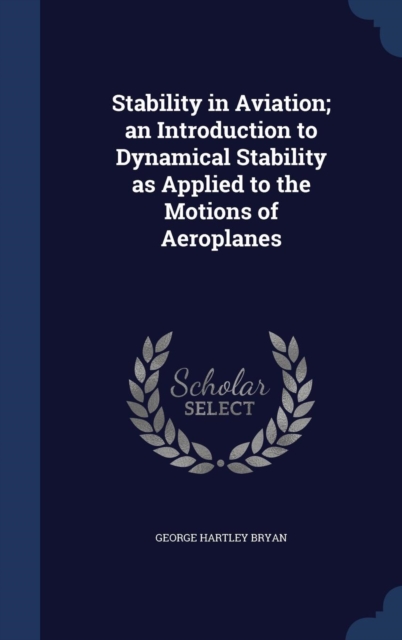 Stability in Aviation; an Introduction to Dynamical Stability as Applied to the Motions of Aeroplanes

Scholar
SELECT

GEORGE HARTLEY BRYAN